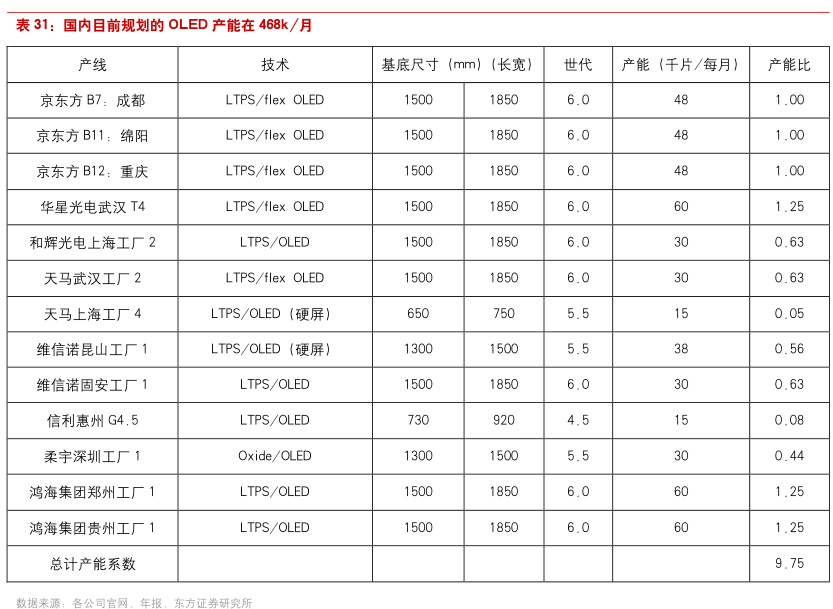 表 31：国内目前规划的 OLED 产能在 468k/月

| 产线 | 技术 | 基底尺寸（mm）（长宽） | | 世代 | 产能（千片/每月） | 产能比 |
|---|---|---|---|---|---|---|
| 京东方 B7：成都 | LTPS/flex OLED | 1500 | 1850 | 6.0 | 48 | 1.00 |
| 京东方 B11：绵阳 | LTPS/flex OLED | 1500 | 1850 | 6.0 | 48 | 1.00 |
| 京东方 B12：重庆 | LTPS/flex OLED | 1500 | 1850 | 6.0 | 48 | 1.00 |
| 华星光电武汉 T4 | LTPS/flex OLED | 1500 | 1850 | 6.0 | 60 | 1.25 |
| 和辉光电上海工厂 2 | LTPS/OLED | 1500 | 1850 | 6.0 | 30 | 0.63 |
| 天马武汉工厂 2 | LTPS/flex OLED | 1500 | 1850 | 6.0 | 30 | 0.63 |
| 天马上海工厂 4 | LTPS/OLED（硬屏） | 650 | 750 | 5.5 | 15 | 0.05 |
| 维信诺昆山工厂 1 | LTPS/OLED（硬屏） | 1300 | 1500 | 5.5 | 38 | 0.56 |
| 维信诺固安工厂 1 | LTPS/OLED | 1500 | 1850 | 6.0 | 30 | 0.63 |
| 信利惠州 G4.5 | LTPS/OLED | 730 | 920 | 4.5 | 15 | 0.08 |
| 柔宇深圳工厂 1 | Oxide/OLED | 1300 | 1500 | 5.5 | 30 | 0.44 |
| 鸿海集团郑州工厂 1 | LTPS/OLED | 1500 | 1850 | 6.0 | 60 | 1.25 |
| 鸿海集团贵州工厂 1 | LTPS/OLED | 1500 | 1850 | 6.0 | 60 | 1.25 |
| 总计产能系数 | | | | | | 9.75 |

数据来源：各公司官网，年报，东方证券研究所